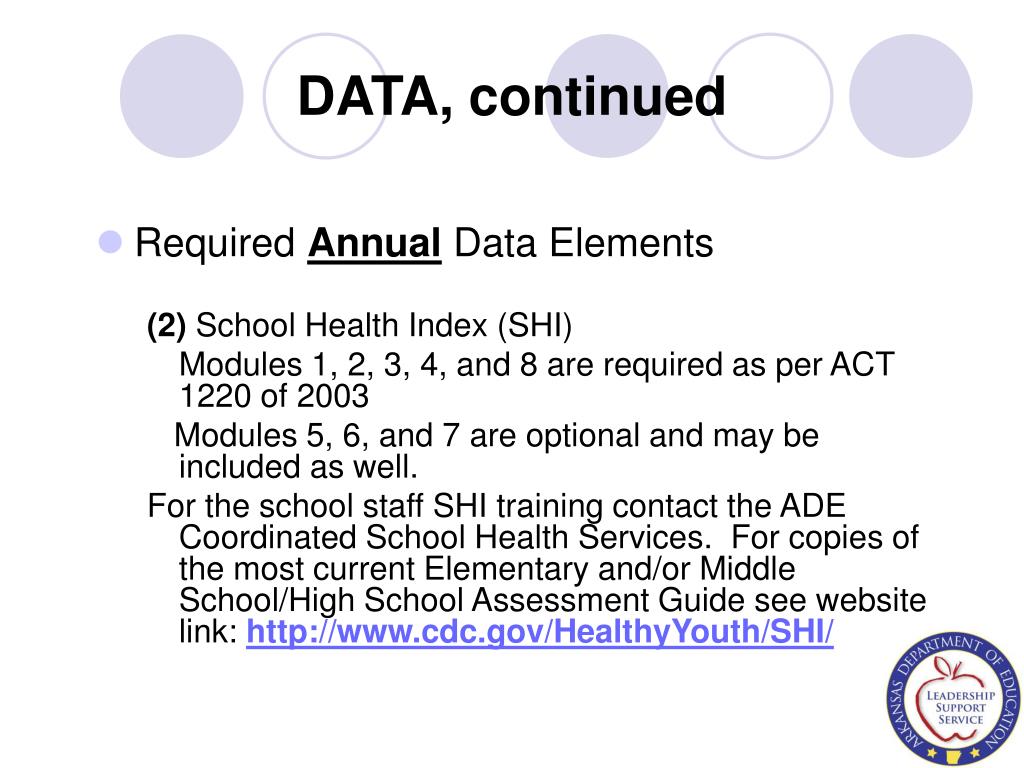 DATA, continued

Required Annual Data Elements

(2) School Health Index (SHI)

Modules 1, 2, 3, 4, and 8 are required as per ACT 1220 of 2003

Modules 5, 6, and 7 are optional and may be included as well.

For the school staff SHI training contact the ADE Coordinated School Health Services. For copies of the most current Elementary and/or Middle School/High School Assessment Guide see website link: http://www.cdc.gov/HealthyYouth/SHI/

ARKANSAS DEPARTMENT OF EDUCATION
LEADERSHIP SUPPORT SERVICE